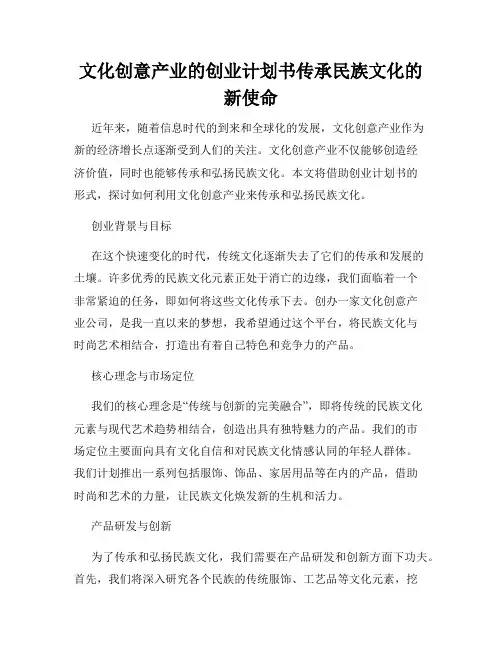 文化创意产业的创业计划书传承民族文化的新使命

近年来，随着信息时代的到来和全球化的发展，文化创意产业作为新的经济增长点逐渐受到人们的关注。文化创意产业不仅能够创造经济价值，同时也能够传承和弘扬民族文化。本文将借助创业计划书的形式，探讨如何利用文化创意产业来传承和弘扬民族文化。

创业背景与目标

在这个快速变化的时代，传统文化逐渐失去了它们的传承和发展的土壤。许多优秀的民族文化元素正处于消亡的边缘，我们面临着一个非常紧迫的任务，即如何将这些文化传承下去。创办一家文化创意产业公司，是我一直以来的梦想，我希望通过这个平台，将民族文化与时尚艺术相结合，打造出有着自己特色和竞争力的产品。

核心理念与市场定位

我们的核心理念是“传统与创新的完美融合”，即将传统的民族文化元素与现代艺术趋势相结合，创造出具有独特魅力的产品。我们的市场定位主要面向具有文化自信和对民族文化情感认同的年轻人群体。我们计划推出一系列包括服饰、饰品、家居用品等在内的产品，借助时尚和艺术的力量，让民族文化焕发新的生机和活力。

产品研发与创新

为了传承和弘扬民族文化，我们需要在产品研发和创新方面下功夫。首先，我们将深入研究各个民族的传统服饰、工艺品等文化元素，挖